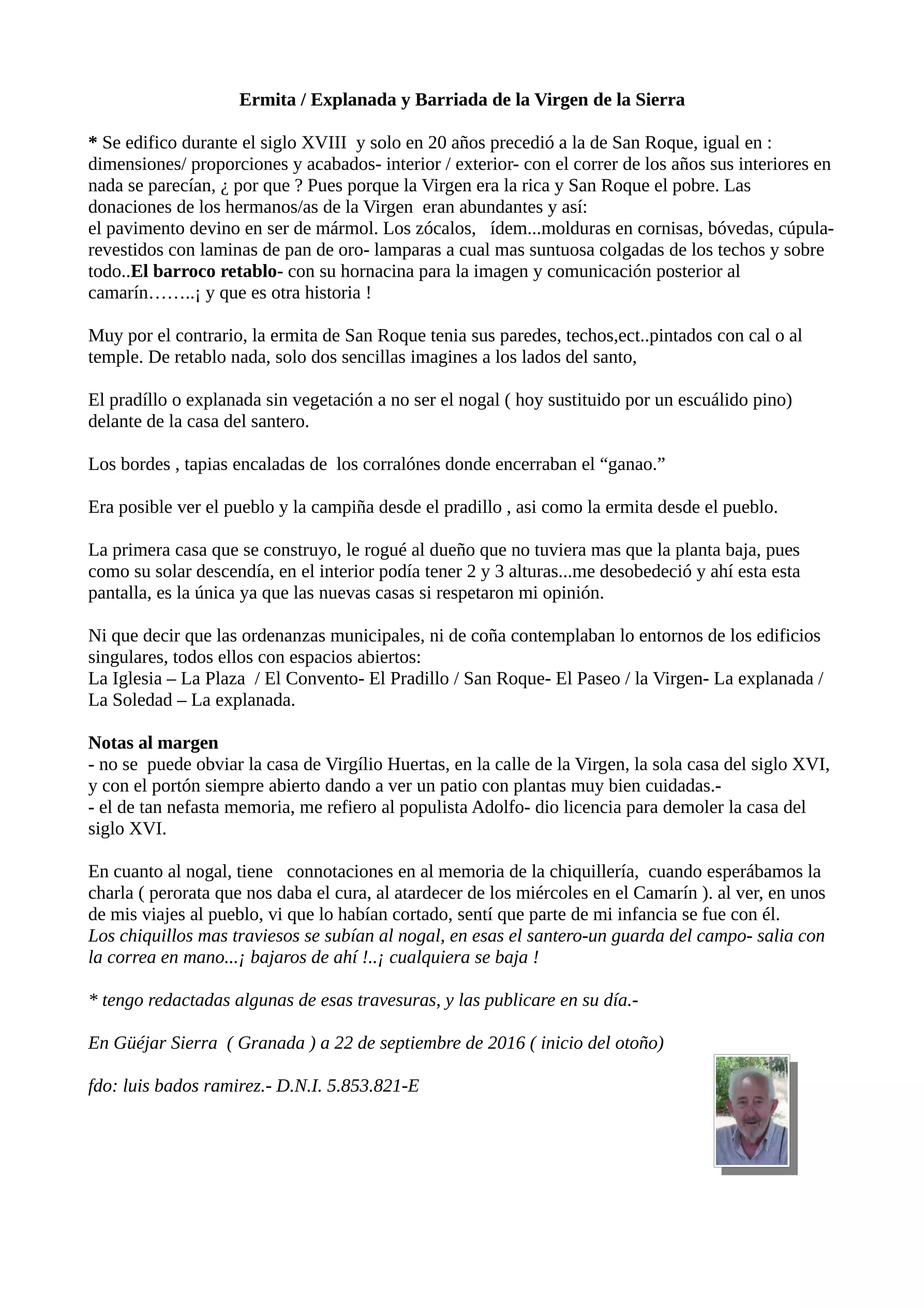 Ermita / Explanada y Barriada de la Virgen de la Sierra

* Se edifico durante el siglo XVIII y solo en 20 años precedió a la de San Roque, igual en : dimensiones/ proporciones y acabados- interior / exterior- con el correr de los años sus interiores en nada se parecían, ¿ por que ? Pues porque la Virgen era la rica y San Roque el pobre. Las donaciones de los hermanos/as de la Virgen eran abundantes y así:
el pavimento devino en ser de mármol. Los zócalos, ídem...molduras en cornisas, bóvedas, cúpula- revestidos con laminas de pan de oro- lamparas a cual mas suntuosa colgadas de los techos y sobre todo..El barroco retablo- con su hornacina para la imagen y comunicación posterior al camarín……..¡ y que es otra historia !

Muy por el contrario, la ermita de San Roque tenia sus paredes, techos,ect..pintados con cal o al temple. De retablo nada, solo dos sencillas imagines a los lados del santo,

El pradíllo o explanada sin vegetación a no ser el nogal ( hoy sustituido por un escuálido pino) delante de la casa del santero.

Los bordes , tapias encaladas de los corralónes donde encerraban el “ganao.”

Era posible ver el pueblo y la campiña desde el pradillo , asi como la ermita desde el pueblo.

La primera casa que se construyo, le rogué al dueño que no tuviera mas que la planta baja, pues como su solar descendía, en el interior podía tener 2 y 3 alturas...me desobedeció y ahí esta esta pantalla, es la única ya que las nuevas casas si respetaron mi opinión.

Ni que decir que las ordenanzas municipales, ni de coña contemplaban lo entornos de los edificios singulares, todos ellos con espacios abiertos:
La Iglesia – La Plaza / El Convento- El Pradillo / San Roque- El Paseo / la Virgen- La explanada / La Soledad – La explanada.

Notas al margen
- no se puede obviar la casa de Virgílio Huertas, en la calle de la Virgen, la sola casa del siglo XVI, y con el portón siempre abierto dando a ver un patio con plantas muy bien cuidadas.-
- el de tan nefasta memoria, me refiero al populista Adolfo- dio licencia para demoler la casa del siglo XVI.

En cuanto al nogal, tiene connotaciones en al memoria de la chiquillería, cuando esperábamos la charla ( perorata que nos daba el cura, al atardecer de los miércoles en el Camarín ). al ver, en unos de mis viajes al pueblo, vi que lo habían cortado, sentí que parte de mi infancia se fue con él.
Los chiquillos mas traviesos se subían al nogal, en esas el santero-un guarda del campo- salia con la correa en mano...¡ bajaros de ahí !..¡ cualquiera se baja !

* tengo redactadas algunas de esas travesuras, y las publicare en su día.-

En Güéjar Sierra ( Granada ) a 22 de septiembre de 2016 ( inicio del otoño)

fdo: luis bados ramirez.- D.N.I. 5.853.821-E